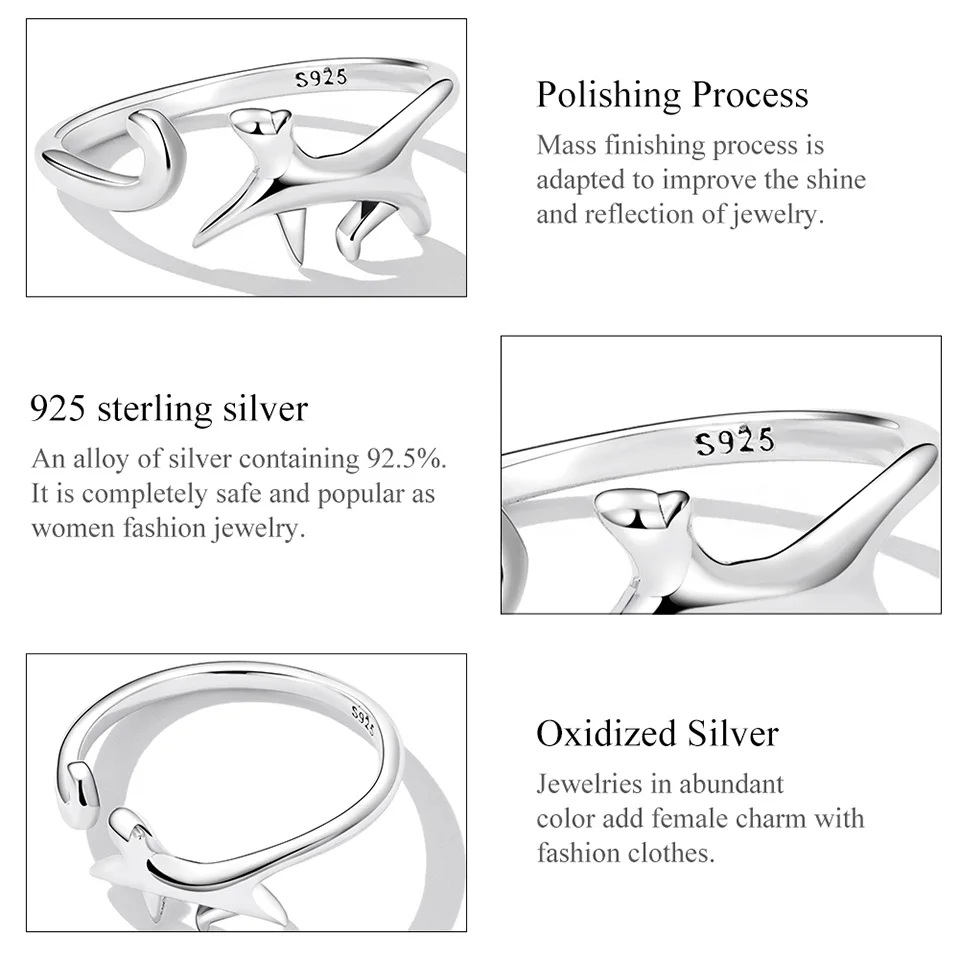 S925

Polishing Process

Mass finishing process is adapted to improve the shine and reflection of jewelry.

925 sterling silver

An alloy of silver containing 92.5%. It is completely safe and popular as women fashion jewelry.

S925

S925

Oxidized Silver

Jewelries in abundant color add female charm with fashion clothes.